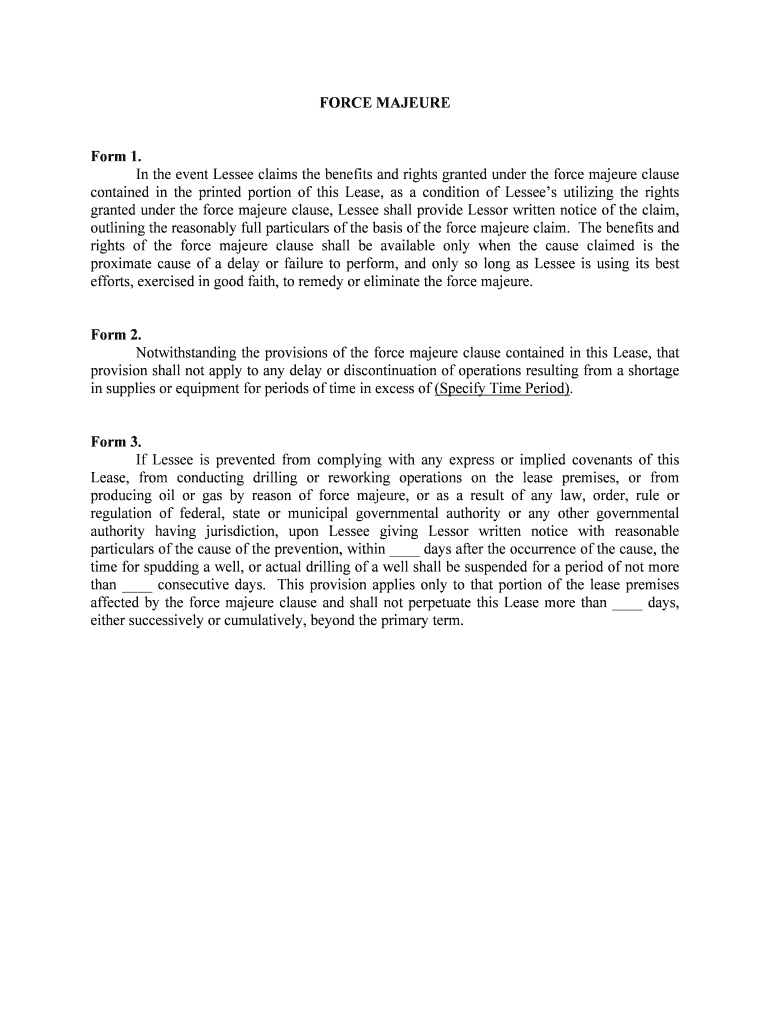 FORCE MAJEURE

Form 1.
In the event Lessee claims the benefits and rights granted under the force majeure clause contained in the printed portion of this Lease, as a condition of Lessee's utilizing the rights granted under the force majeure clause, Lessee shall provide Lessor written notice of the claim, outlining the reasonably full particulars of the basis of the force majeure claim. The benefits and rights of the force majeure clause shall be available only when the cause claimed is the proximate cause of a delay or failure to perform, and only so long as Lessee is using its best efforts, exercised in good faith, to remedy or eliminate the force majeure.

Form 2.
Notwithstanding the provisions of the force majeure clause contained in this Lease, that provision shall not apply to any delay or discontinuation of operations resulting from a shortage in supplies or equipment for periods of time in excess of (Specify Time Period).

Form 3.
If Lessee is prevented from complying with any express or implied covenants of this Lease, from conducting drilling or reworking operations on the lease premises, or from producing oil or gas by reason of force majeure, or as a result of any law, order, rule or regulation of federal, state or municipal governmental authority or any other governmental authority having jurisdiction, upon Lessee giving Lessor written notice with reasonable particulars of the cause of the prevention, within ____ days after the occurrence of the cause, the time for spudding a well, or actual drilling of a well shall be suspended for a period of not more than ____ consecutive days. This provision applies only to that portion of the lease premises affected by the force majeure clause and shall not perpetuate this Lease more than ____ days, either successively or cumulatively, beyond the primary term.